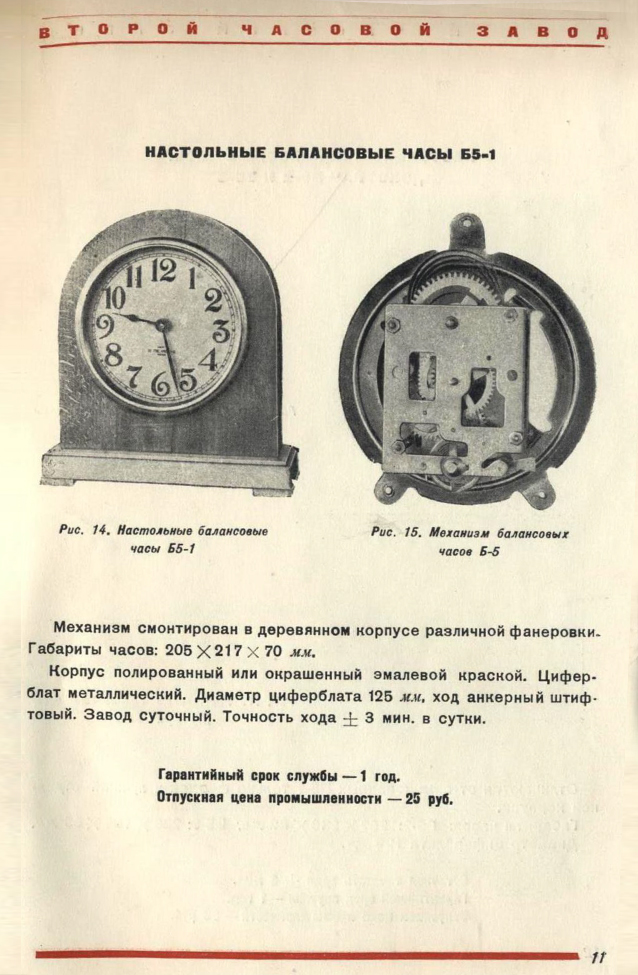 ВТОРОЙ ЧАСОВОЙ ЗАВОД

НАСТОЛЬНЫЕ БАЛАНСОВЫЕ ЧАСЫ Б5-1

12 1 2 3 4 5 6 7 8 9 10 11

Рис. 14. Настольные балансовые часы Б5-1

Рис. 15. Механизм балансовых часов Б-5

Механизм смонтирован в деревянном корпусе различной фанеровки. Габариты часов: $205 \times 217 \times 70$ мм.

Корпус полированный или окрашенный эмалевой краской. Циферблат металлический. Диаметр циферблата 125 мм, ход анкерный штифтовый. Завод суточный. Точность хода $\pm$ 3 мин. в сутки.

Гарантийный срок службы — 1 год.
Отпускная цена промышленности — 25 руб.

11